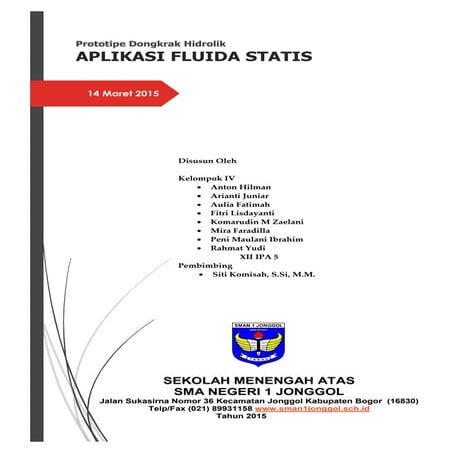 Prototipe Dongkrak Hidrolik
APLIKASI FLUIDA STATIS

14 Maret 2015

Disusun Oleh

Kelompok IV
• Anton Hilman
• Arianti Juniar
• Aulia Fatimah
• Fitri Lisdayanti
• Komarudin M Zaelani
• Mira Faradilla
• Peni Maulani Ibrahim
• Rahmat Yudi
XII IPA 5
Pembimbing
• Siti Komisah, S.Si, M.M.

SMAN 1 JONGGOL

SEKOLAH MENENGAH ATAS
SMA NEGERI 1 JONGGOL
Jalan Sukasirna Nomor 36 Kecamatan Jonggol Kabupaten Bogor (16830)
Telp/Fax (021) 89931158 www.sman1jonggol.sch.id
Tahun 2015